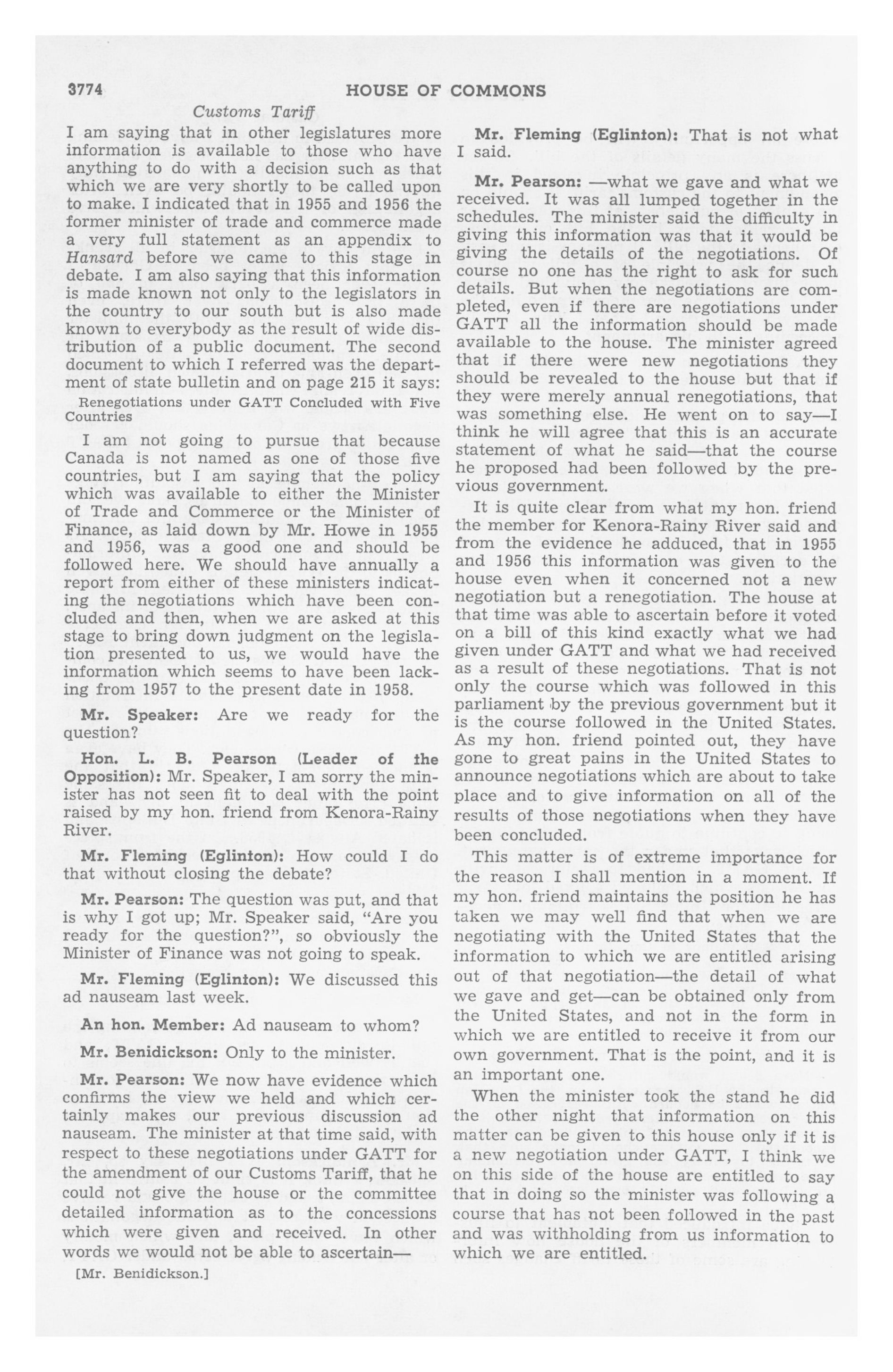 3774 HOUSE OF COMMONS

Customs Tariff

I am saying that in other legislatures more information is available to those who have anything to do with a decision such as that which we are very shortly to be called upon to make. I indicated that in 1955 and 1956 the former minister of trade and commerce made a very full statement as an appendix to Hansard before we came to this stage in debate. I am also saying that this information is made known not only to the legislators in the country to our south but is also made known to everybody as the result of wide distribution of a public document. The second document to which I referred was the department of state bulletin and on page 215 it says:

Renegotiations under GATT Concluded with Five Countries

I am not going to pursue that because Canada is not named as one of those five countries, but I am saying that the policy which was available to either the Minister of Trade and Commerce or the Minister of Finance, as laid down by Mr. Howe in 1955 and 1956, was a good one and should be followed here. We should have annually a report from either of these ministers indicating the negotiations which have been concluded and then, when we are asked at this stage to bring down judgment on the legislation presented to us, we would have the information which seems to have been lacking from 1957 to the present date in 1958.

Mr. Speaker: Are we ready for the question?

Hon. L. B. Pearson (Leader of the Opposition): Mr. Speaker, I am sorry the minister has not seen fit to deal with the point raised by my hon. friend from Kenora-Rainy River.

Mr. Fleming (Eglinton): How could I do that without closing the debate?

Mr. Pearson: The question was put, and that is why I got up; Mr. Speaker said, "Are you ready for the question?", so obviously the Minister of Finance was not going to speak.

Mr. Fleming (Eglinton): We discussed this ad nauseam last week.

An hon. Member: Ad nauseam to whom?

Mr. Benidickson: Only to the minister.

Mr. Pearson: We now have evidence which confirms the view we held and which certainly makes our previous discussion ad nauseam. The minister at that time said, with respect to these negotiations under GATT for the amendment of our Customs Tariff, that he could not give the house or the committee detailed information as to the concessions which were given and received. In other words we would not be able to ascertain—

[Mr. Benidickson.]

Mr. Fleming (Eglinton): That is not what I said.

Mr. Pearson: —what we gave and what we received. It was all lumped together in the schedules. The minister said the difficulty in giving this information was that it would be giving the details of the negotiations. Of course no one has the right to ask for such details. But when the negotiations are completed, even if there are negotiations under GATT all the information should be made available to the house. The minister agreed that if there were new negotiations they should be revealed to the house but that if they were merely annual renegotiations, that was something else. He went on to say—I think he will agree that this is an accurate statement of what he said—that the course he proposed had been followed by the previous government.

It is quite clear from what my hon. friend the member for Kenora-Rainy River said and from the evidence he adduced, that in 1955 and 1956 this information was given to the house even when it concerned not a new negotiation but a renegotiation. The house at that time was able to ascertain before it voted on a bill of this kind exactly what we had given under GATT and what we had received as a result of these negotiations. That is not only the course which was followed in this parliament by the previous government but it is the course followed in the United States. As my hon. friend pointed out, they have gone to great pains in the United States to announce negotiations which are about to take place and to give information on all of the results of those negotiations when they have been concluded.

This matter is of extreme importance for the reason I shall mention in a moment. If my hon. friend maintains the position he has taken we may well find that when we are negotiating with the United States that the information to which we are entitled arising out of that negotiation—the detail of what we gave and get—can be obtained only from the United States, and not in the form in which we are entitled to receive it from our own government. That is the point, and it is an important one.

When the minister took the stand he did the other night that information on this matter can be given to this house only if it is a new negotiation under GATT, I think we on this side of the house are entitled to say that in doing so the minister was following a course that has not been followed in the past and was withholding from us information to which we are entitled.